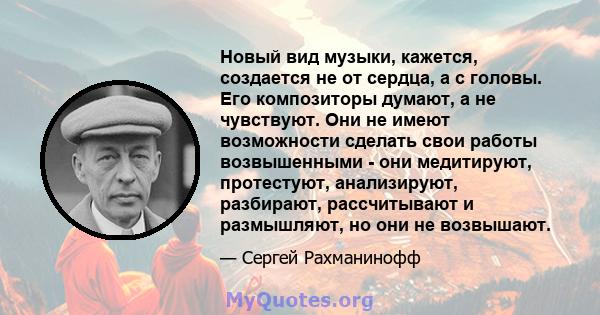 Новый вид музыки, кажется, создается не от сердца, а с головы. Его композиторы думают, а не чувствуют. Они не имеют возможности сделать свои работы возвышенными - они медитируют, протестуют, анализируют, разбирают, рассчитывают и размышляют, но они не возвышают.

— Сергей Рахманинофф

MyQuotes.org